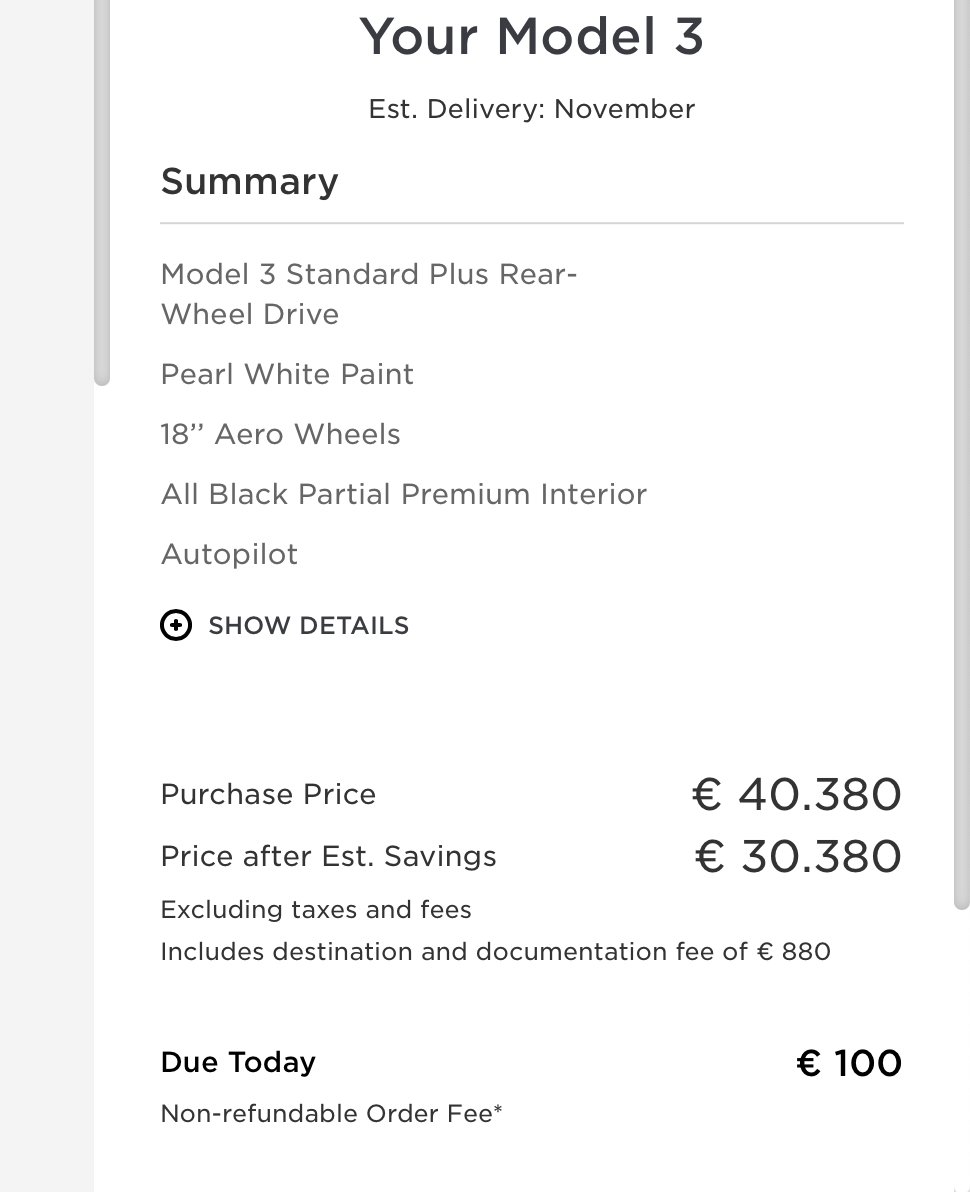 Your Model 3

Est. Delivery: November

Summary

Model 3 Standard Plus Rear-Wheel Drive

Pearl White Paint

18’’ Aero Wheels

All Black Partial Premium Interior

Autopilot

SHOW DETAILS

Purchase Price € 40.380

Price after Est. Savings € 30.380

Excluding taxes and fees

Includes destination and documentation fee of € 880

Due Today € 100

Non-refundable Order Fee*